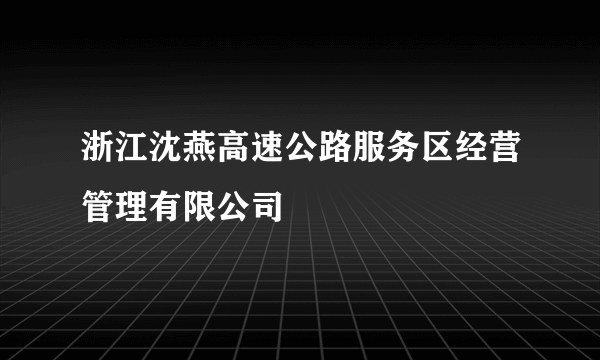 浙江沈燕高速公路服务区经营管理有限公司